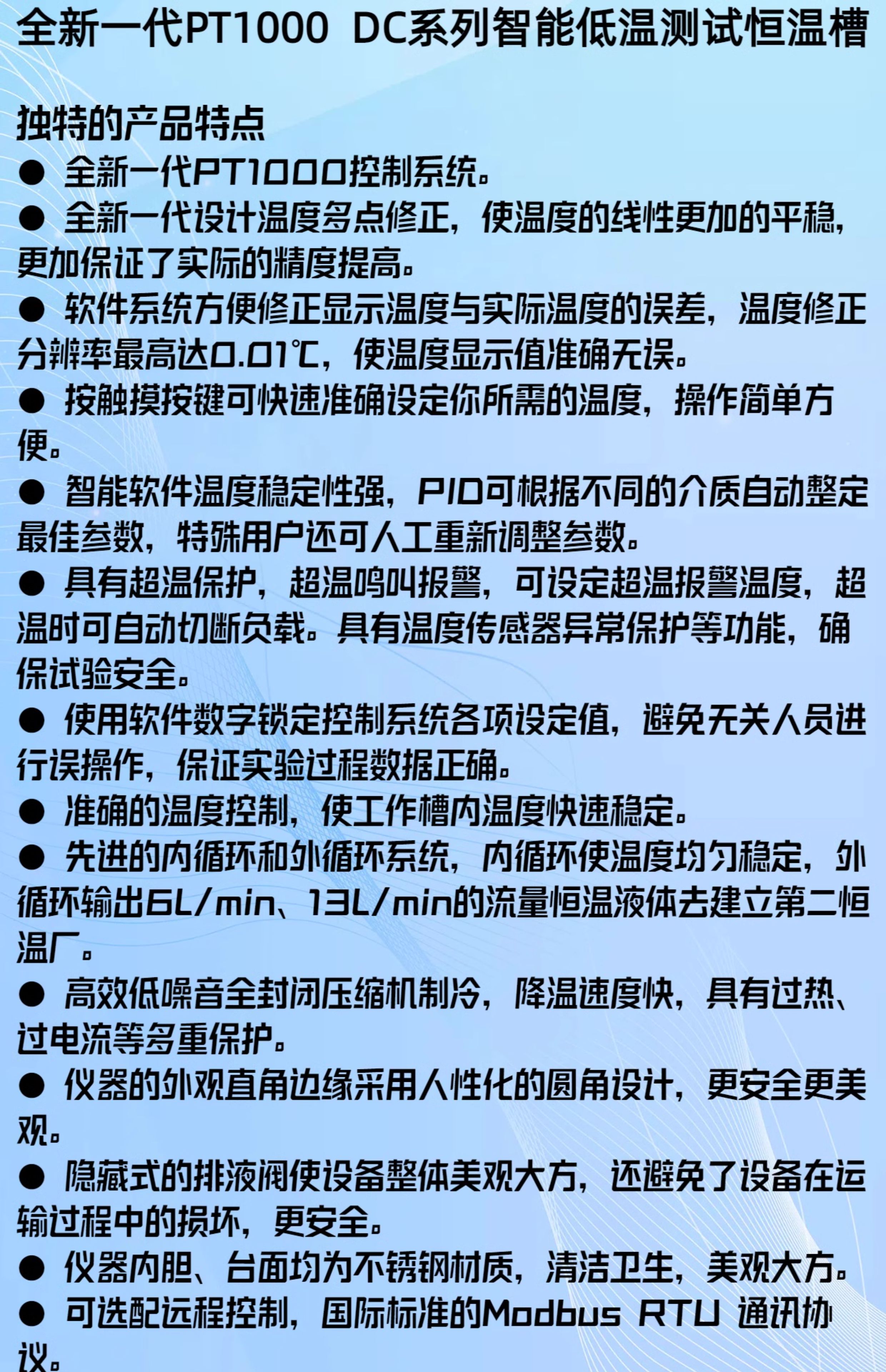 全新一代PT1000 DC系列智能低温测试恒温槽

独特的产品特点

● 全新一代PT1000控制系统。

● 全新一代设计温度多点修正，使温度的线性更加的平稳，更加保证了实际的精度提高。

● 软件系统方便修正显示温度与实际温度的误差，温度修正分辨率最高达0.01℃，使温度显示值准确无误。

● 按触摸按键可快速准确设定你所需的温度，操作简单方便。

● 智能软件温度稳定性强，PID可根据不同的介质自动整定最佳参数，特殊用户还可人工重新调整参数。

● 具有超温保护，超温鸣叫报警，可设定超温报警温度，超温时可自动切断负载。具有温度传感器异常保护等功能，确保试验安全。

● 使用软件数字锁定控制系统各项设定值，避免无关人员进行误操作，保证实验过程数据正确。

● 准确的温度控制，使工作槽内温度快速稳定。

● 先进的内循环和外循环系统，内循环使温度均匀稳定，外循环输出6L/min、13L/min的流量恒温液体去建立第二恒温厂。

● 高效低噪音全封闭压缩机制冷，降温速度快，具有过热、过电流等多重保护。

● 仪器的外观直角边缘采用人性化的圆角设计，更安全更美观。

● 隐藏式的排液阀使设备整体美观大方，还避免了设备在运输过程中的损坏，更安全。

● 仪器内胆、台面均为不锈钢材质，清洁卫生，美观大方。

● 可选配远程控制，国际标准的Modbus RTU 通讯协议。